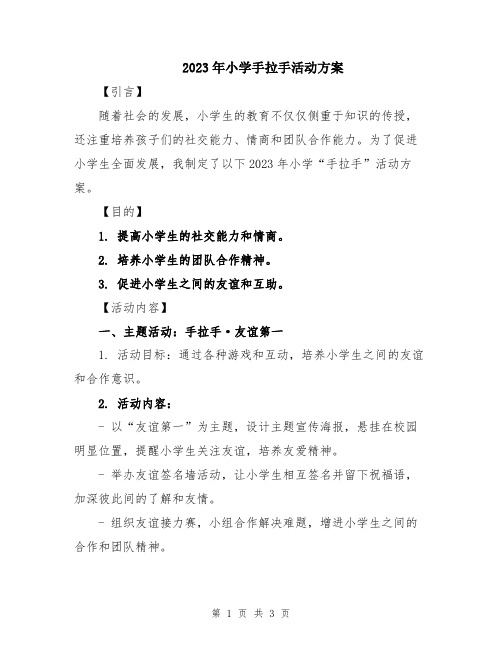 2023年小学手拉手活动方案

【引言】

随着社会的发展，小学生的教育不仅仅侧重于知识的传授，还注重培养孩子们的社交能力、情商和团队合作能力。为了促进小学生全面发展，我制定了以下2023年小学“手拉手”活动方案。

【目的】

1. 提高小学生的社交能力和情商。

2. 培养小学生的团队合作精神。

3. 促进小学生之间的友谊和互助。

【活动内容】

一、主题活动：手拉手·友谊第一

1. 活动目标：通过各种游戏和互动，培养小学生之间的友谊和合作意识。

2. 活动内容：

- 以“友谊第一”为主题，设计主题宣传海报，悬挂在校园明显位置，提醒小学生关注友谊，培养友爱精神。

- 举办友谊签名墙活动，让小学生相互签名并留下祝福语，加深彼此间的了解和友情。

- 组织友谊接力赛，小组合作解决难题，增进小学生之间的合作和团队精神。

第 1 页 共 3 页